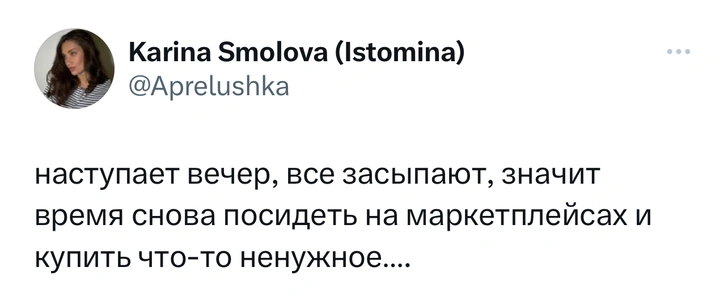 Karina Smolova (Istomina)
@Aprelushka

наступает вечер, все засыпают, значит время снова посидеть на маркетплейсах и купить что-то ненужное....